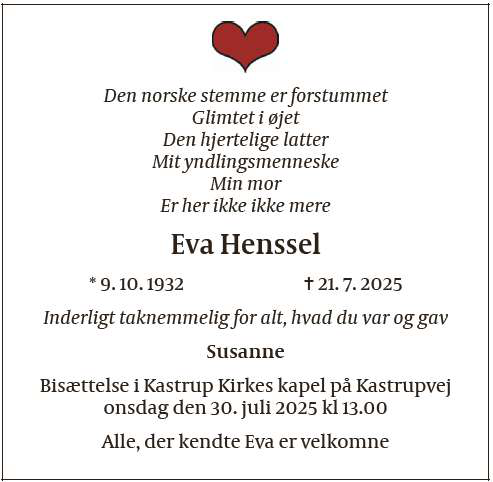 Den norske stemme er forstummet
Glimtet i øjet
Den hjertelige latter
Mit yndlingsmenneske
Min mor
Er her ikke ikke mere

Eva Henssel

* 9. 10. 1932 † 21. 7. 2025

Inderligt taknemmelig for alt, hvad du var og gav

Susanne

Bisættelse i Kastrup Kirkes kapel på Kastrupvej onsdag den 30. juli 2025 kl 13.00

Alle, der kendte Eva er velkomne